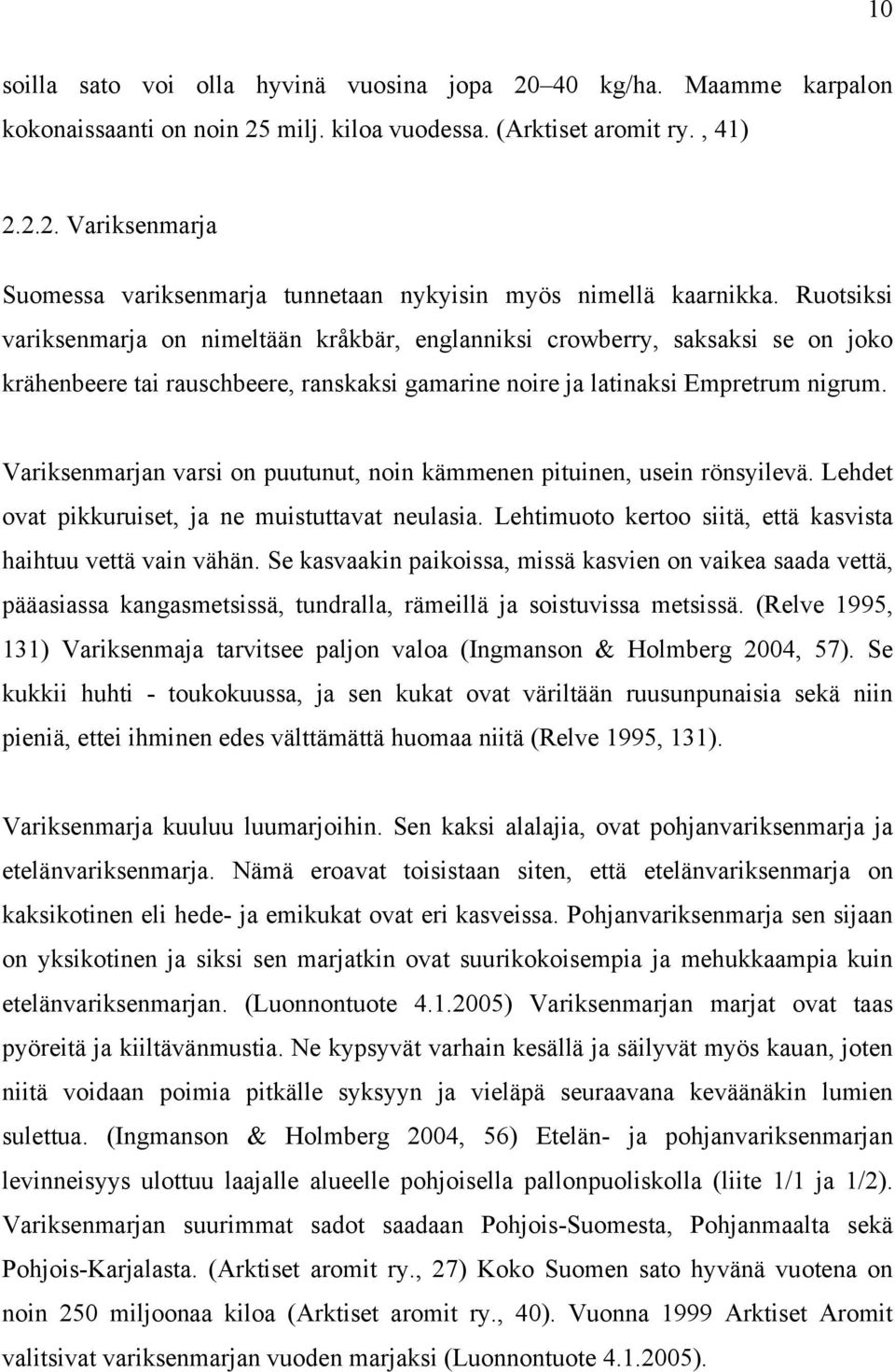 10

soilla sato voi olla hyvinä vuosina jopa 20–40 kg/ha. Maamme karpalon kokonaissaanti on noin 25 milj. kiloa vuodessa. (Arktiset aromit ry. , 41)

2.2.2. Variksenmarja

Suomessa variksenmarja tunnetaan nykyisin myös nimellä kaarnikka. Ruotsiksi variksenmarja on nimeltään kråkbär, englanniksi crowberry, saksaksi se on joko krähenbeere tai rauschbeere, ranskaksi gamarine noire ja latinaksi Empretrum nigrum.

Variksenmarjan varsi on puutunut, noin kämmenen pituinen, usein rönsyilevä. Lehdet ovat pikkuruiset, ja ne muistuttavat neulasia. Lehtimuoto kertoo siitä, että kasvista haihtuu vettä vain vähän. Se kasvaakin paikoissa, missä kasvien on vaikea saada vettä, pääasiassa kangasmetsissä, tundralla, rämeillä ja soistuvissa metsissä. (Relve 1995, 131) Variksenmaja tarvitsee paljon valoa (Ingmanson & Holmberg 2004, 57). Se kukkii huhti - toukokuussa, ja sen kukat ovat väriltään ruusunpunaisia sekä niin pieniä, ettei ihminen edes välttämättä huomaa niitä (Relve 1995, 131).

Variksenmarja kuuluu luumarjoihin. Sen kaksi alalajia, ovat pohjanvariksenmarja ja etelänvariksenmarja. Nämä eroavat toisistaan siten, että etelänvariksenmarja on kaksikotinen eli hede- ja emikukat ovat eri kasveissa. Pohjanvariksenmarja sen sijaan on yksikotinen ja siksi sen marjatkin ovat suurikokoisempia ja mehukkaampia kuin etelänvariksenmarjan. (Luonnontuote 4.1.2005) Variksenmarjan marjat ovat taas pyöreitä ja kiiltävänmustia. Ne kypsyvät varhain kesällä ja säilyvät myös kauan, joten niitä voidaan poimia pitkälle syksyyn ja vieläpä seuraavana keväänäkin lumien sulettua. (Ingmanson & Holmberg 2004, 56) Etelän- ja pohjanvariksenmarjan levinneisyys ulottuu laajalle alueelle pohjoisella pallonpuoliskolla (liite 1/1 ja 1/2). Variksenmarjan suurimmat sadot saadaan Pohjois-Suomesta, Pohjanmaalta sekä Pohjois-Karjalasta. (Arktiset aromit ry., 27) Koko Suomen sato hyvänä vuotena on noin 250 miljoonaa kiloa (Arktiset aromit ry., 40). Vuonna 1999 Arktiset Aromit valitsivat variksenmarjan vuoden marjaksi (Luonnontuote 4.1.2005).